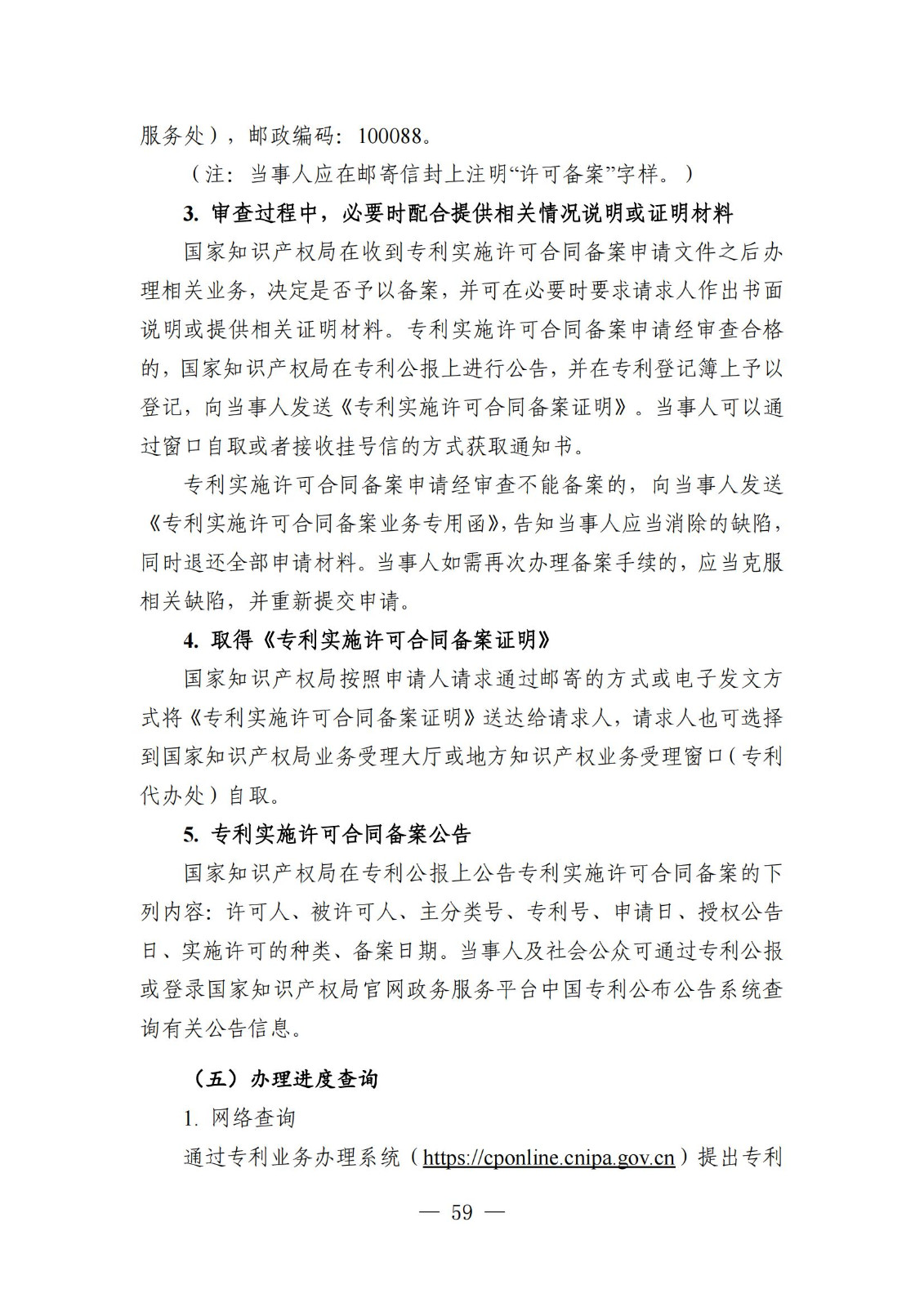 服务处），邮政编码：100088。

（注：当事人应在邮寄信封上注明“许可备案”字样。）

3. 审查过程中，必要时配合提供相关情况说明或证明材料

国家知识产权局在收到专利实施许可合同备案申请文件之后办理相关业务，决定是否予以备案，并可在必要时要求请求人作出书面说明或提供相关证明材料。专利实施许可合同备案申请经审查合格的，国家知识产权局在专利公报上进行公告，并在专利登记簿上予以登记，向当事人发送《专利实施许可合同备案证明》。当事人可以通过窗口自取或者接收挂号信的方式获取通知书。

专利实施许可合同备案申请经审查不能备案的，向当事人发送《专利实施许可合同备案业务专用函》，告知当事人应当消除的缺陷，同时退还全部申请材料。当事人如需再次办理备案手续的，应当克服相关缺陷，并重新提交申请。

4. 取得《专利实施许可合同备案证明》

国家知识产权局按照申请人请求通过邮寄的方式或电子发文方式将《专利实施许可合同备案证明》送达给请求人，请求人也可选择到国家知识产权局业务受理大厅或地方知识产权业务受理窗口（专利代办处）自取。

5. 专利实施许可合同备案公告

国家知识产权局在专利公报上公告专利实施许可合同备案的下列内容：许可人、被许可人、主分类号、专利号、申请日、授权公告日、实施许可的种类、备案日期。当事人及社会公众可通过专利公报或登录国家知识产权局官网政务服务平台中国专利公布公告系统查询有关公告信息。

（五）办理进度查询

1. 网络查询

通过专利业务办理系统（https://cponline.cnipa.gov.cn）提出专利

— 59 —